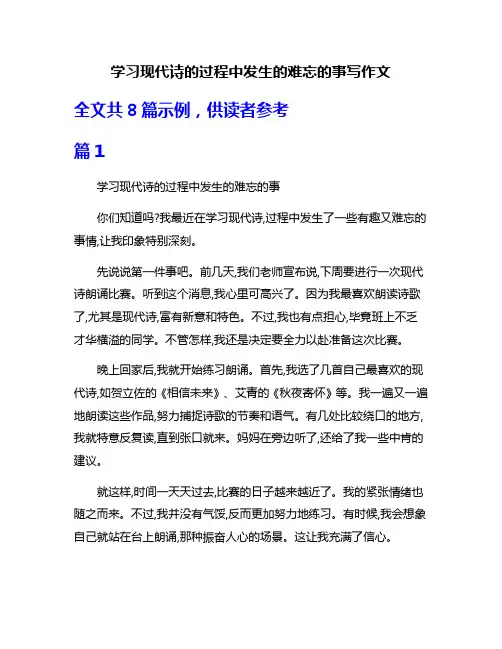 学习现代诗的过程中发生的难忘的事写作文

全文共 8 篇示例，供读者参考

篇 1

学习现代诗的过程中发生的难忘的事

你们知道吗?我最近在学习现代诗,过程中发生了一些有趣又难忘的事情,让我印象特别深刻。

先说说第一件事吧。前几天,我们老师宣布说,下周要进行一次现代诗朗诵比赛。听到这个消息,我心里可高兴了。因为我最喜欢朗读诗歌了,尤其是现代诗,富有新意和特色。不过,我也有点担心,毕竟班上不乏才华横溢的同学。不管怎样,我还是决定要全力以赴准备这次比赛。

晚上回家后,我就开始练习朗诵。首先,我选了几首自己最喜欢的现代诗,如贺立佐的《相信未来》、艾青的《秋夜寄怀》等。我一遍又一遍地朗读这些作品,努力捕捉诗歌的节奏和语气。有几处比较绕口的地方,我就特意反复读,直到张口就来。妈妈在旁边听了,还给了我一些中肯的建议。

就这样,时间一天天过去,比赛的日子越来越近了。我的紧张情绪也随之而来。不过,我并没有气馁,反而更加努力地练习。有时候,我会想象自己就站在台上朗诵,那种振奋人心的场景。这让我充满了信心。